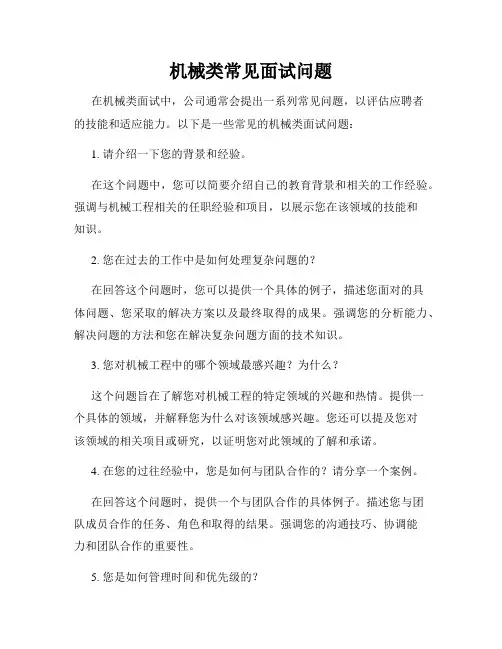 机械类常见面试问题

在机械类面试中，公司通常会提出一系列常见问题，以评估应聘者的技能和适应能力。以下是一些常见的机械类面试问题：

1. 请介绍一下您的背景和经验。

在这个问题中，您可以简要介绍自己的教育背景和相关的工作经验。强调与机械工程相关的任职经验和项目，以展示您在该领域的技能和知识。

2. 您在过去的工作中是如何处理复杂问题的？

在回答这个问题时，您可以提供一个具体的例子，描述您面对的具体问题、您采取的解决方案以及最终取得的成果。强调您的分析能力、解决问题的方法和您在解决复杂问题方面的技术知识。

3. 您对机械工程中的哪个领域最感兴趣？为什么？

这个问题旨在了解您对机械工程的特定领域的兴趣和热情。提供一个具体的领域，并解释您为什么对该领域感兴趣。您还可以提及您对该领域的相关项目或研究，以证明您对此领域的了解和承诺。

4. 在您的过往经验中，您是如何与团队合作的？请分享一个案例。

在回答这个问题时，提供一个与团队合作的具体例子。描述您与团队成员合作的任务、角色和取得的结果。强调您的沟通技巧、协调能力和团队合作的重要性。

5. 您是如何管理时间和优先级的？